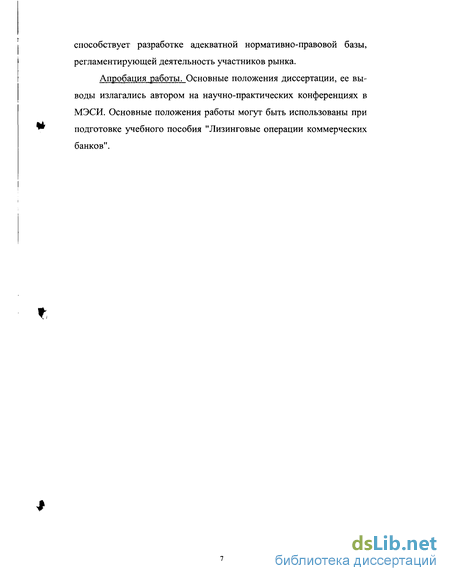 способствует разработке адекватной нормативно-правовой базы, регламентирующей деятельность участников рынка.

Апробация работы. Основные положения диссертации, ее выводы излагались автором на научно-практических конференциях в МЭСИ. Основные положения работы могут быть использованы при подготовке учебного пособия "Лизинговые операции коммерческих банков".

7

dsLib.net
библиотека диссертаций